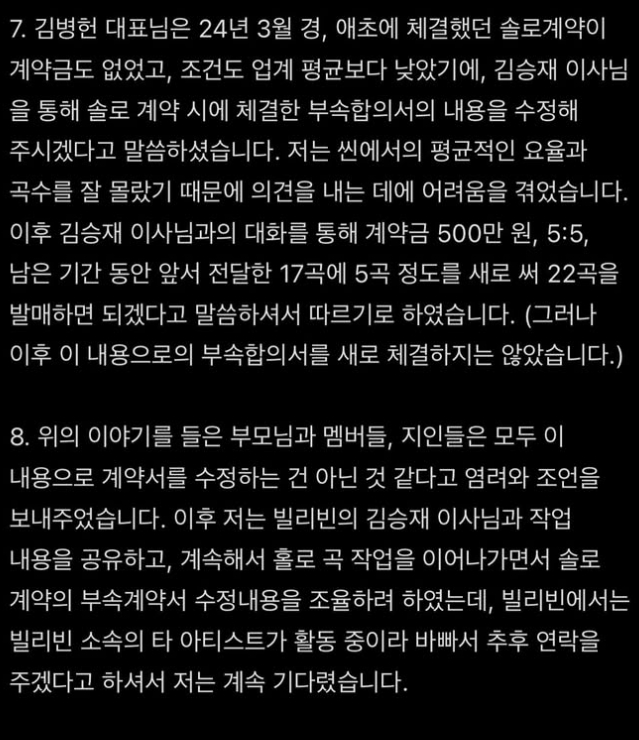 7. 김병헌 대표님은 24년 3월 경, 애초에 체결했던 솔로계약이 계약금도 없었고, 조건도 업계 평균보다 낮았기에, 김승재 이사님을 통해 솔로 계약 시에 체결한 부속합의서의 내용을 수정해 주시겠다고 말씀하셨습니다. 저는 씬에서의 평균적인 요율과 곡수를 잘 몰랐기 때문에 의견을 내는 데에 어려움을 겪었습니다. 이후 김승재 이사님과의 대화를 통해 계약금 500만 원, 5:5, 남은 기간 동안 앞서 전달한 17곡에 5곡 정도를 새로 써 22곡을 발매하면 되겠다고 말씀하셔서 따르기로 하였습니다. (그러나 이후 이 내용으로의 부속합의서를 새로 체결하지는 않았습니다.)

8. 위의 이야기를 들은 부모님과 멤버들, 지인들은 모두 이 내용으로 계약서를 수정하는 건 아닌 것 같다고 염려와 조언을 보내주었습니다. 이후 저는 빌리빈의 김승재 이사님과 작업 내용을 공유하고, 계속해서 홀로 곡 작업을 이어나가면서 솔로 계약의 부속계약서 수정내용을 조율하려 하였는데, 빌리빈에서는 빌리빈 소속의 타 아티스트가 활동 중이라 바빠서 추후 연락을 주겠다고 하셔서 저는 계속 기다렸습니다.